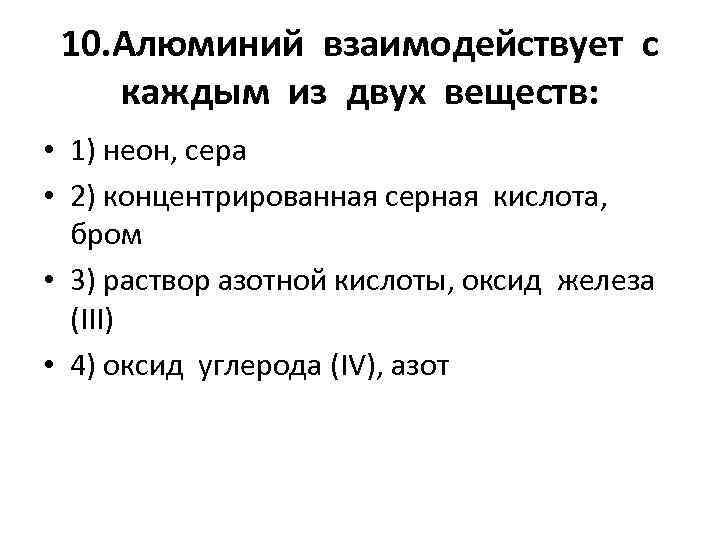 10.Алюминий взаимодействует с каждым из двух веществ:

• 1) неон, сера
• 2) концентрированная серная кислота, бром
• 3) раствор азотной кислоты, оксид железа (III)
• 4) оксид углерода (IV), азот